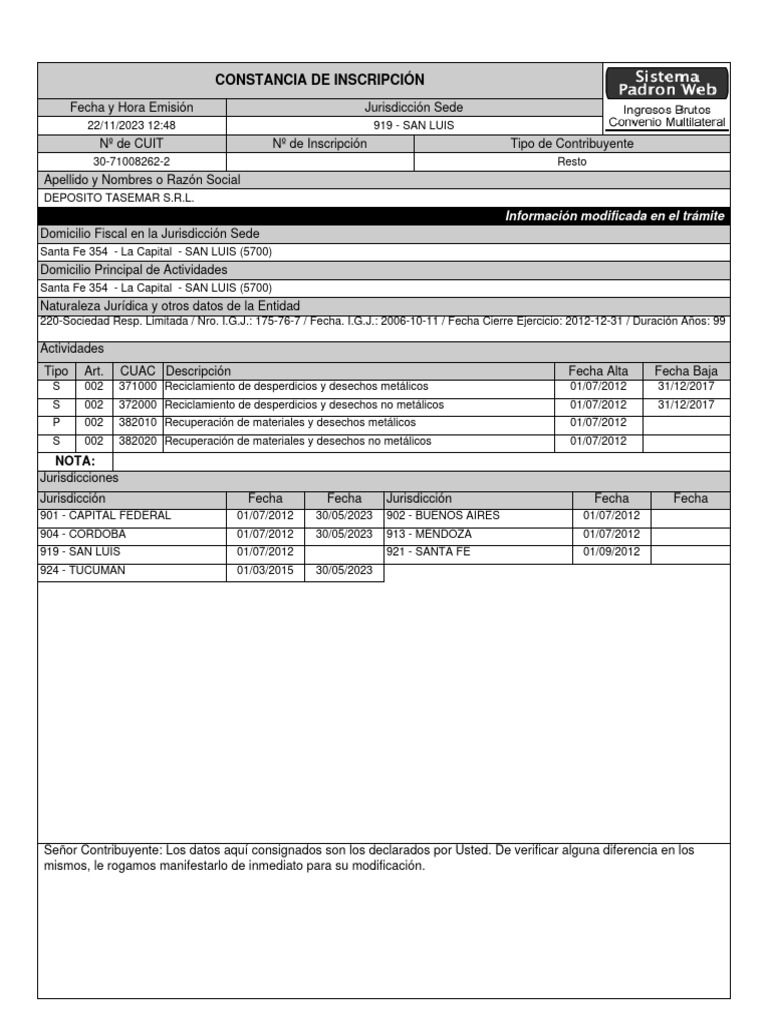 CONSTANCIA DE INSCRIPCIÓN

Sistema Padron Web

Ingresos Brutos
Convenio Multilateral

| Fecha y Hora Emisión | Jurisdicción Sede |
|---|---|
| 22/11/2023 12:48 | 919 - SAN LUIS |

| Nº de CUIT | Nº de Inscripción | Tipo de Contribuyente |
|---|---|---|
| 30-71008262-2 | | Resto |

Apellido y Nombres o Razón Social
DEPOSITO TASEMAR S.R.L.

Información modificada en el trámite

Domicilio Fiscal en la Jurisdicción Sede
Santa Fe 354 - La Capital - SAN LUIS (5700)

Domicilio Principal de Actividades
Santa Fe 354 - La Capital - SAN LUIS (5700)

Naturaleza Jurídica y otros datos de la Entidad
220-Sociedad Resp. Limitada / Nro. I.G.J.: 175-76-7 / Fecha. I.G.J.: 2006-10-11 / Fecha Cierre Ejercicio: 2012-12-31 / Duración Años: 99

Actividades

| Tipo | Art. | CUAC | Descripción | Fecha Alta | Fecha Baja |
|---|---|---|---|---|---|
| S | 002 | 371000 | Reciclamiento de desperdicios y desechos metálicos | 01/07/2012 | 31/12/2017 |
| S | 002 | 372000 | Reciclamiento de desperdicios y desechos no metálicos | 01/07/2012 | 31/12/2017 |
| P | 002 | 382010 | Recuperación de materiales y desechos metálicos | 01/07/2012 | |
| S | 002 | 382020 | Recuperación de materiales y desechos no metálicos | 01/07/2012 | |

NOTA:

Jurisdicciones

| Jurisdicción | Fecha | Fecha | Jurisdicción | Fecha | Fecha |
|---|---|---|---|---|---|
| 901 - CAPITAL FEDERAL | 01/07/2012 | 30/05/2023 | 902 - BUENOS AIRES | 01/07/2012 | |
| 904 - CORDOBA | 01/07/2012 | 30/05/2023 | 913 - MENDOZA | 01/07/2012 | |
| 919 - SAN LUIS | 01/07/2012 | | 921 - SANTA FE | 01/09/2012 | |
| 924 - TUCUMAN | 01/03/2015 | 30/05/2023 | | | |

Señor Contribuyente: Los datos aquí consignados son los declarados por Usted. De verificar alguna diferencia en los mismos, le rogamos manifestarlo de inmediato para su modificación.